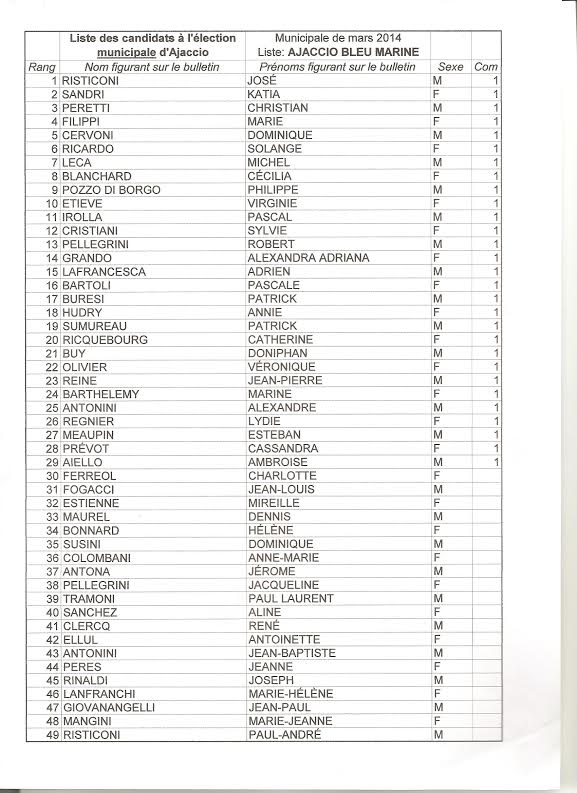 |  | Liste des candidats à l'élection municipale d'Ajaccio | Municipale de mars 2014 Liste: AJACCIO BLEU MARINE |  |  |
|---|---|---|---|---|
| Rang | Nom figurant sur le bulletin | Prénoms figurant sur le bulletin | Sexe | Com |
| 1 | RISTICONI | JOSÉ | M | 1 |
| 2 | SANDRI | KATIA | F | 1 |
| 3 | PERETTI | CHRISTIAN | M | 1 |
| 4 | FILIPPI | MARIE | F | 1 |
| 5 | CERVONI | DOMINIQUE | M | 1 |
| 6 | RICARDO | SOLANGE | F | 1 |
| 7 | LECA | MICHEL | M | 1 |
| 8 | BLANCHARD | CÉCILIA | F | 1 |
| 9 | POZZO DI BORGO | PHILIPPE | M | 1 |
| 10 | ETIEVE | VIRGINIE | F | 1 |
| 11 | IROLLA | PASCAL | M | 1 |
| 12 | CRISTIANI | SYLVIE | F | 1 |
| 13 | PELLEGRINI | ROBERT | M | 1 |
| 14 | GRANDO | ALEXANDRA ADRIANA | F | 1 |
| 15 | LAFRANCESCA | ADRIEN | M | 1 |
| 16 | BARTOLI | PASCALE | F | 1 |
| 17 | BURESI | PATRICK | M | 1 |
| 18 | HUDRY | ANNIE | F | 1 |
| 19 | SUMUREAU | PATRICK | M | 1 |
| 20 | RICQUEBOURG | CATHERINE | F | 1 |
| 21 | BUY | DONIPHAN | M | 1 |
| 22 | OLIVIER | VÉRONIQUE | F | 1 |
| 23 | REINE | JEAN-PIERRE | M | 1 |
| 24 | BARTHELEMY | MARINE | F | 1 |
| 25 | ANTONINI | ALEXANDRE | M | 1 |
| 26 | REGNIER | LYDIE | F | 1 |
| 27 | MEAUPIN | ESTEBAN | M | 1 |
| 28 | PRÉVOT | CASSANDRA | F | 1 |
| 29 | AIELLO | AMBROISE | M | 1 |
| 30 | FERREOL | CHARLOTTE | F |  |
| 31 | FOGACCI | JEAN-LOUIS | M |  |
| 32 | ESTIENNE | MIREILLE | F |  |
| 33 | MAUREL | DENNIS | M |  |
| 34 | BONNARD | HÉLÈNE | F |  |
| 35 | SUSINI | DOMINIQUE | M |  |
| 36 | COLOMBANI | ANNE-MARIE | F |  |
| 37 | ANTONA | JÉROME | M |  |
| 38 | PELLEGRINI | JACQUELINE | F |  |
| 39 | TRAMONI | PAUL LAURENT | M |  |
| 40 | SANCHEZ | ALINE | F |  |
| 41 | CLERCQ | RENÉ | M |  |
| 42 | ELLUL | ANTOINETTE | F |  |
| 43 | ANTONINI | JEAN-BAPTISTE | M |  |
| 44 | PERES | JEANNE | F |  |
| 45 | RINALDI | JOSEPH | M |  |
| 46 | LANFRANCHI | MARIE-HÉLÈNE | F |  |
| 47 | GIOVANANGELLI | JEAN-PAUL | M |  |
| 48 | MANGINI | MARIE-JEANNE | F |  |
| 49 | RISTICONI | PAUL-ANDRÉ | M |  |